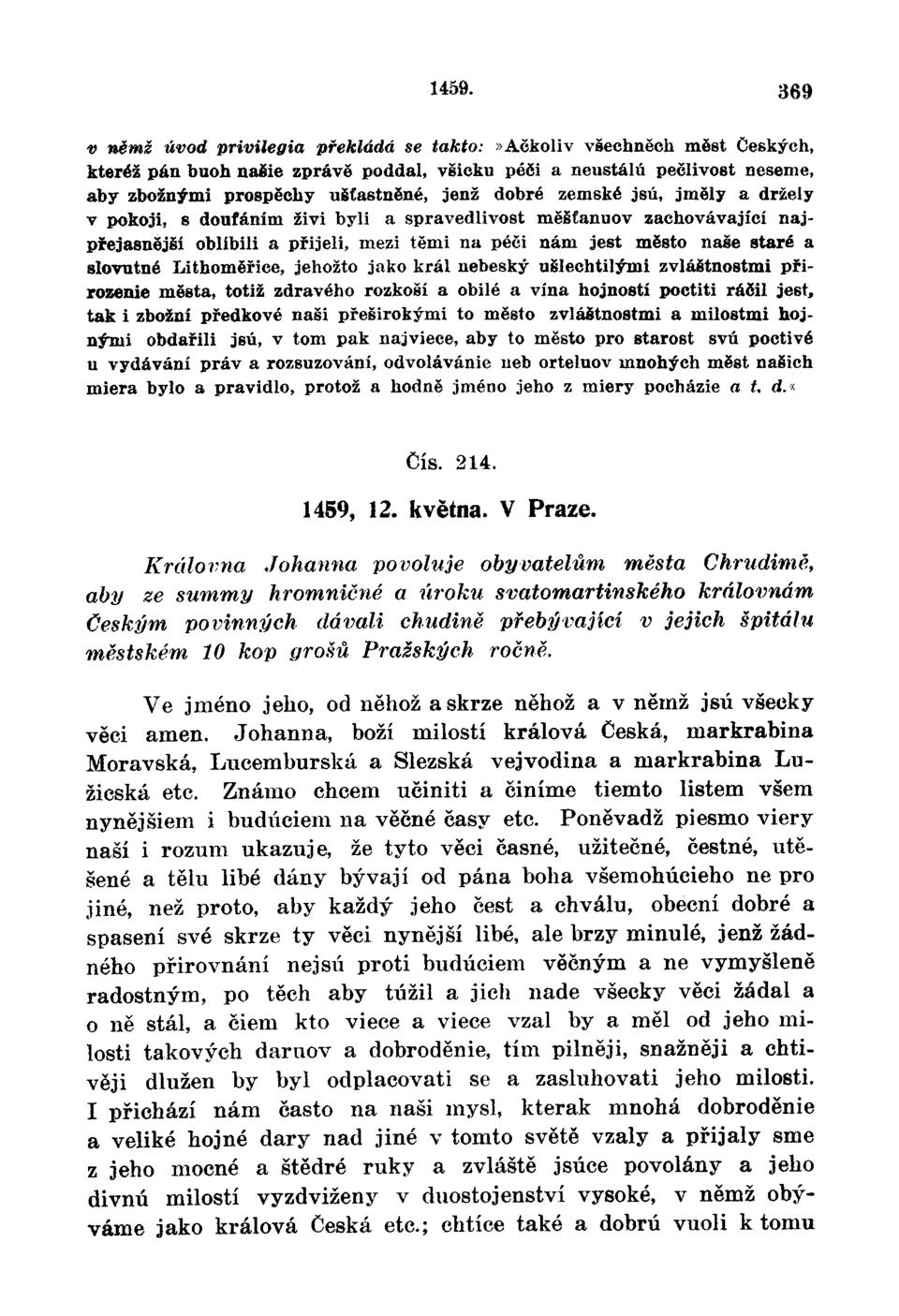 1459. 369

v němž úvod privilegia překládá se takto: »Ačkoliv všechněch měst Českých, kteréž pán buoh našie zprávě poddal, všicku péči a neustálú pečlivost neseme, aby zbožnými prospěchy ušťastněné, jenž dobré zemské jsú, jměly a držely v pokoji, s doufáním živi byli a spravedlivost měšťanuov zachovávající najpřejasnější oblíbili a přijeli, mezi těmi na péči nám jest město naše staré a slovutné Lithoměřice, jehožto jako král nebeský ušlechtilými zvláštnostmi přirozenie města, totiž zdravého rozkoší a obilé a vína hojností poctiti ráčil jest, tak i zbožní předkové naši přeširokými to město zvláštnostmi a milostmi hojnými obdařili jsú, v tom pak najviece, aby to město pro starost svú poctivé u vydávání práv a rozsuzování, odvolávánie neb orteluov mnohých měst našich miera bylo a pravidlo, protož a hodně jméno jeho z miery pocházie a t. d.«

Čís. 214.

1459, 12. května. V Praze.

Královna Johanna povoluje obyvatelům města Chrudimě, aby ze summy hromničné a úroku svatomartinského královnám Českým povinných dávali chudině přebývající v jejich špitálu městském 10 kop grošů Pražských ročně.

Ve jméno jeho, od něhož a skrze něhož a v němž jsú všecky věci amen. Johanna, boží milostí králová Česká, markrabina Moravská, Lucemburská a Slezská vejvodina a markrabina Lužicská etc. Známo chcem učiniti a činíme tiemto listem všem nynějšiem i budúciem na věčné časy etc. Poněvadž piesmo viery naší i rozum ukazuje, že tyto věci časné, užitečné, čestné, utěšené a tělu libé dány bývají od pána boha všemohúcieho ne pro jiné, než proto, aby každý jeho čest a chválu, obecní dobré a spasení své skrze ty věci nynější libé, ale brzy minulé, jenž žádného přirovnání nejsú proti budúciem věčným a ne vymyšleně radostným, po těch aby túžil a jich nade všecky věci žádal a o ně stál, a čiem kto viece a viece vzal by a měl od jeho milosti takových daruov a dobroděnie, tím pilněji, snažněji a chtivěji dlužen by byl odplacovati se a zasluhovati jeho milosti. I přichází nám často na naši mysl, kterak mnohá dobroděnie a veliké hojné dary nad jiné v tomto světě vzaly a přijaly sme z jeho mocné a štědré ruky a zvláště jsúce povolány a jeho divnú milostí vyzdviženy v duostojenství vysoké, v němž obýváme jako králová Česká etc.; chtíce také a dobrú vuoli k tomu